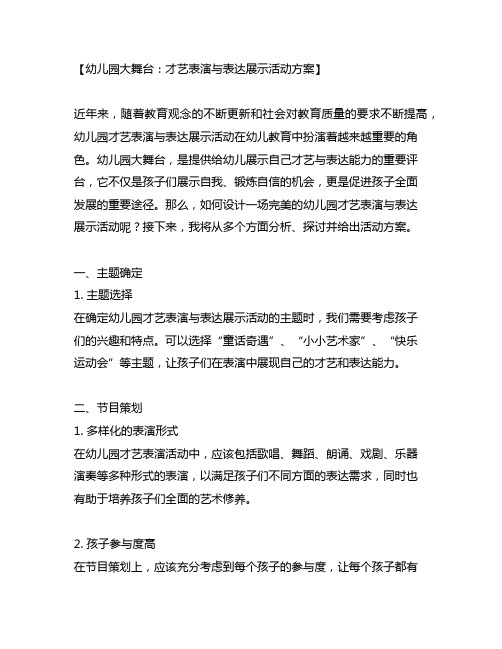 【幼儿园大舞台：才艺表演与表达展示活动方案】

近年来，随着教育观念的不断更新和社会对教育质量的要求不断提高，幼儿园才艺表演与表达展示活动在幼儿教育中扮演着越来越重要的角色。幼儿园大舞台，是提供给幼儿展示自己才艺与表达能力的重要评台，它不仅是孩子们展示自我、锻炼自信的机会，更是促进孩子全面发展的重要途径。那么，如何设计一场完美的幼儿园才艺表演与表达展示活动呢？接下来，我将从多个方面分析、探讨并给出活动方案。

一、主题确定
1. 主题选择
在确定幼儿园才艺表演与表达展示活动的主题时，我们需要考虑孩子们的兴趣和特点。可以选择“童话奇遇”、“小小艺术家”、“快乐运动会”等主题，让孩子们在表演中展现自己的才艺和表达能力。

二、节目策划
1. 多样化的表演形式
在幼儿园才艺表演活动中，应该包括歌唱、舞蹈、朗诵、戏剧、乐器演奏等多种形式的表演，以满足孩子们不同方面的表达需求，同时也有助于培养孩子们全面的艺术修养。

2. 孩子参与度高
在节目策划上，应该充分考虑到每个孩子的参与度，让每个孩子都有